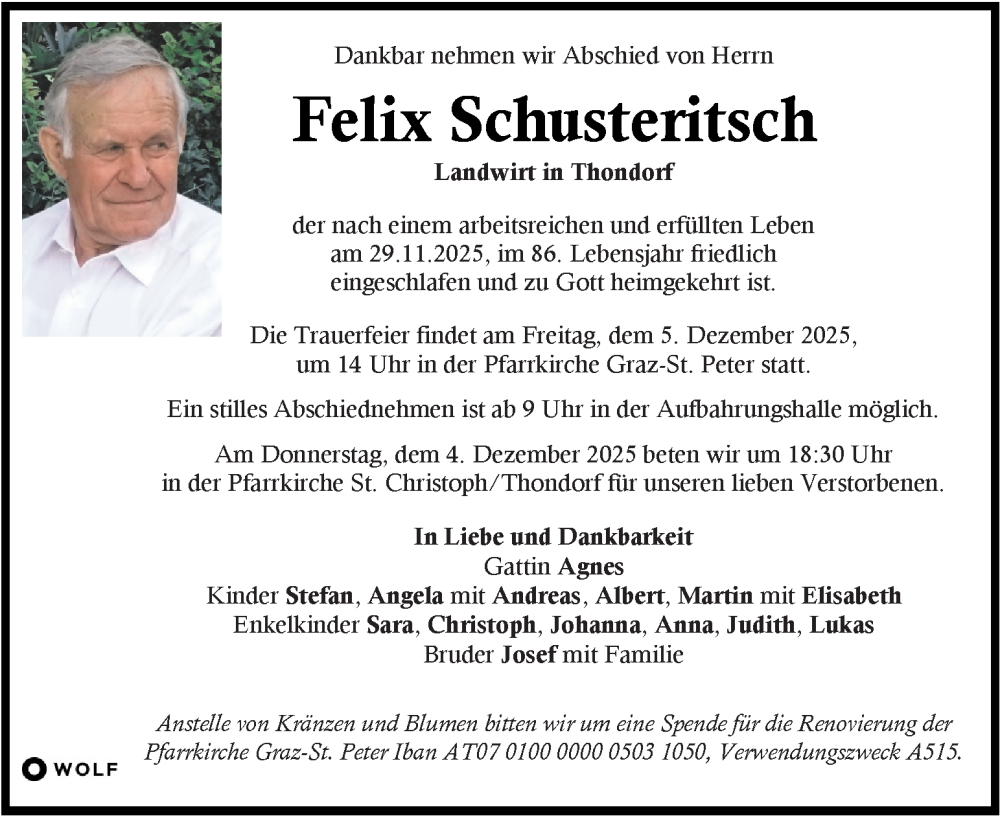 Dankbar nehmen wir Abschied von Herrn

Felix Schusteritsch

Landwirt in Thondorf

der nach einem arbeitsreichen und erfüllten Leben am 29.11.2025, im 86. Lebensjahr friedlich eingeschlafen und zu Gott heimgekehrt ist.

Die Trauerfeier findet am Freitag, dem 5. Dezember 2025, um 14 Uhr in der Pfarrkirche Graz-St. Peter statt.

Ein stilles Abschiednehmen ist ab 9 Uhr in der Aufbahrungshalle möglich.

Am Donnerstag, dem 4. Dezember 2025 beten wir um 18:30 Uhr in der Pfarrkirche St. Christoph/Thondorf für unseren lieben Verstorbenen.

In Liebe und Dankbarkeit
Gattin Agnes
Kinder Stefan, Angela mit Andreas, Albert, Martin mit Elisabeth
Enkelkinder Sara, Christoph, Johanna, Anna, Judith, Lukas
Bruder Josef mit Familie

Anstelle von Kränzen und Blumen bitten wir um eine Spende für die Renovierung der Pfarrkirche Graz-St. Peter Iban AT07 0100 0000 0503 1050, Verwendungszweck A515.

WOLF